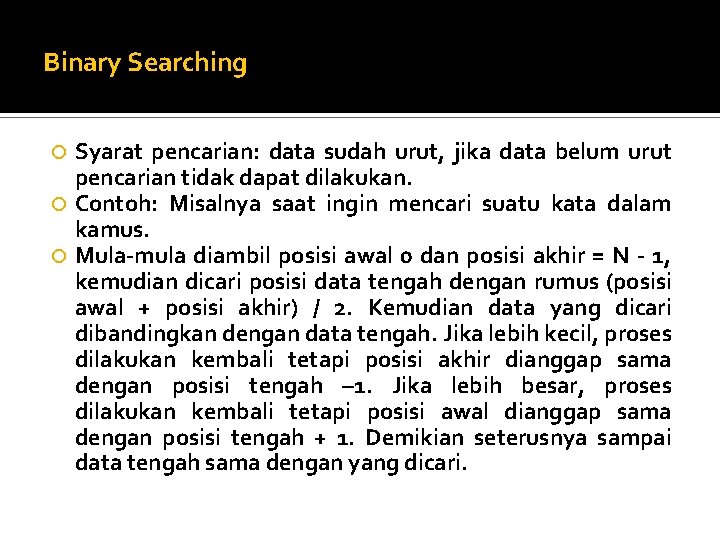 Binary Searching

Syarat pencarian: data sudah urut, jika data belum urut pencarian tidak dapat dilakukan.

Contoh: Misalnya saat ingin mencari suatu kata dalam kamus.

Mula-mula diambil posisi awal 0 dan posisi akhir = N - 1, kemudian dicari posisi data tengah dengan rumus (posisi awal + posisi akhir) / 2. Kemudian data yang dicari dibandingkan dengan data tengah. Jika lebih kecil, proses dilakukan kembali tetapi posisi akhir dianggap sama dengan posisi tengah –1. Jika lebih besar, proses dilakukan kembali tetapi posisi awal dianggap sama dengan posisi tengah + 1. Demikian seterusnya sampai data tengah sama dengan yang dicari.